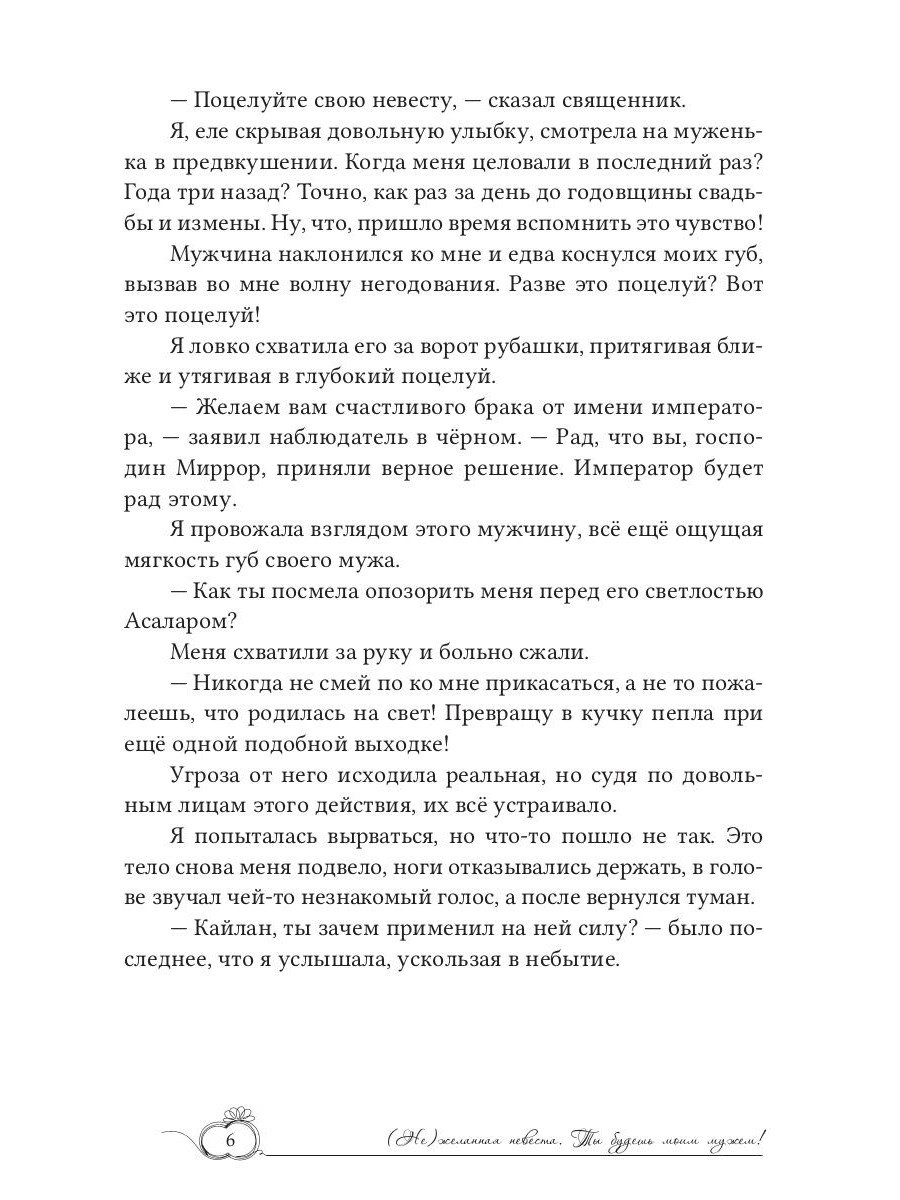 — Поцелуйте свою невесту, — сказал священник.

Я, еле скрывая довольную улыбку, смотрела на муженька в предвкушении. Когда меня целовали в последний раз? Года три назад? Точно, как раз за день до годовщины свадьбы и измены. Ну, что, пришло время вспомнить это чувство!

Мужчина наклонился ко мне и едва коснулся моих губ, вызвав во мне волну негодования. Разве это поцелуй? Вот это поцелуй!

Я ловко схватила его за ворот рубашки, притягивая ближе и утягивая в глубокий поцелуй.

— Желаем вам счастливого брака от имени императора, — заявил наблюдатель в чёрном. — Рад, что вы, господин Миррор, приняли верное решение. Император будет рад этому.

Я провожала взглядом этого мужчину, всё ещё ощущая мягкость губ своего мужа.

— Как ты посмела опозорить меня перед его светлостью Асаларом?

Меня схватили за руку и больно сжали.

— Никогда не смей по ко мне прикасаться, а не то пожалеешь, что родилась на свет! Превращу в кучку пепла при ещё одной подобной выходке!

Угроза от него исходила реальная, но судя по довольным лицам этого действия, их всё устраивало.

Я попыталась вырваться, но что-то пошло не так. Это тело снова меня подвело, ноги отказывались держать, в голове звучал чей-то незнакомый голос, а после вернулся туман.

— Кайлан, ты зачем применил на ней силу? — было последнее, что я услышала, ускользая в небытие.

6

(Не)желанная невеста. Ты будешь моим мужем!